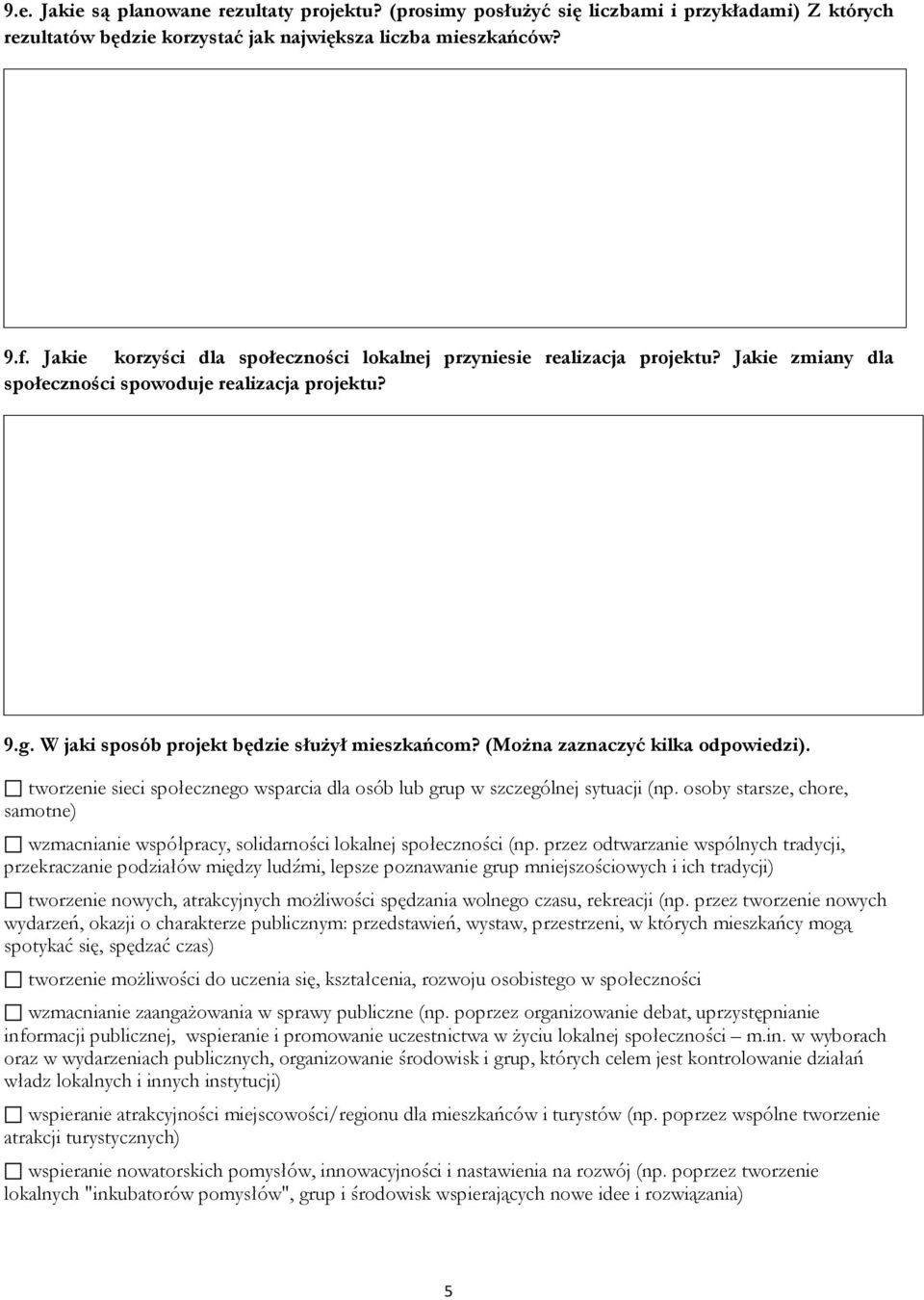 9.e. Jakie są planowane rezultaty projektu? (prosimy posłużyć się liczbami i przykładami) Z których rezultatów będzie korzystać jak największa liczba mieszkańców?

9.f. Jakie korzyści dla społeczności lokalnej przyniesie realizacja projektu? Jakie zmiany dla społeczności spowoduje realizacja projektu?

9.g. W jaki sposób projekt będzie służył mieszkańcom? (Można zaznaczyć kilka odpowiedzi).

☐ tworzenie sieci społecznego wsparcia dla osób lub grup w szczególnej sytuacji (np. osoby starsze, chore, samotne)

☐ wzmacnianie współpracy, solidarności lokalnej społeczności (np. przez odtwarzanie wspólnych tradycji, przekraczanie podziałów między ludźmi, lepsze poznawanie grup mniejszościowych i ich tradycji)

☐ tworzenie nowych, atrakcyjnych możliwości spędzania wolnego czasu, rekreacji (np. przez tworzenie nowych wydarzeń, okazji o charakterze publicznym: przedstawień, wystaw, przestrzeni, w których mieszkańcy mogą spotykać się, spędzać czas)

☐ tworzenie możliwości do uczenia się, kształcenia, rozwoju osobistego w społeczności

☐ wzmacnianie zaangażowania w sprawy publiczne (np. poprzez organizowanie debat, uprzystępnianie informacji publicznej, wspieranie i promowanie uczestnictwa w życiu lokalnej społeczności – m.in. w wyborach oraz w wydarzeniach publicznych, organizowanie środowisk i grup, których celem jest kontrolowanie działań władz lokalnych i innych instytucji)

☐ wspieranie atrakcyjności miejscowości/regionu dla mieszkańców i turystów (np. poprzez wspólne tworzenie atrakcji turystycznych)

☐ wspieranie nowatorskich pomysłów, innowacyjności i nastawienia na rozwój (np. poprzez tworzenie lokalnych "inkubatorów pomysłów", grup i środowisk wspierających nowe idee i rozwiązania)

5